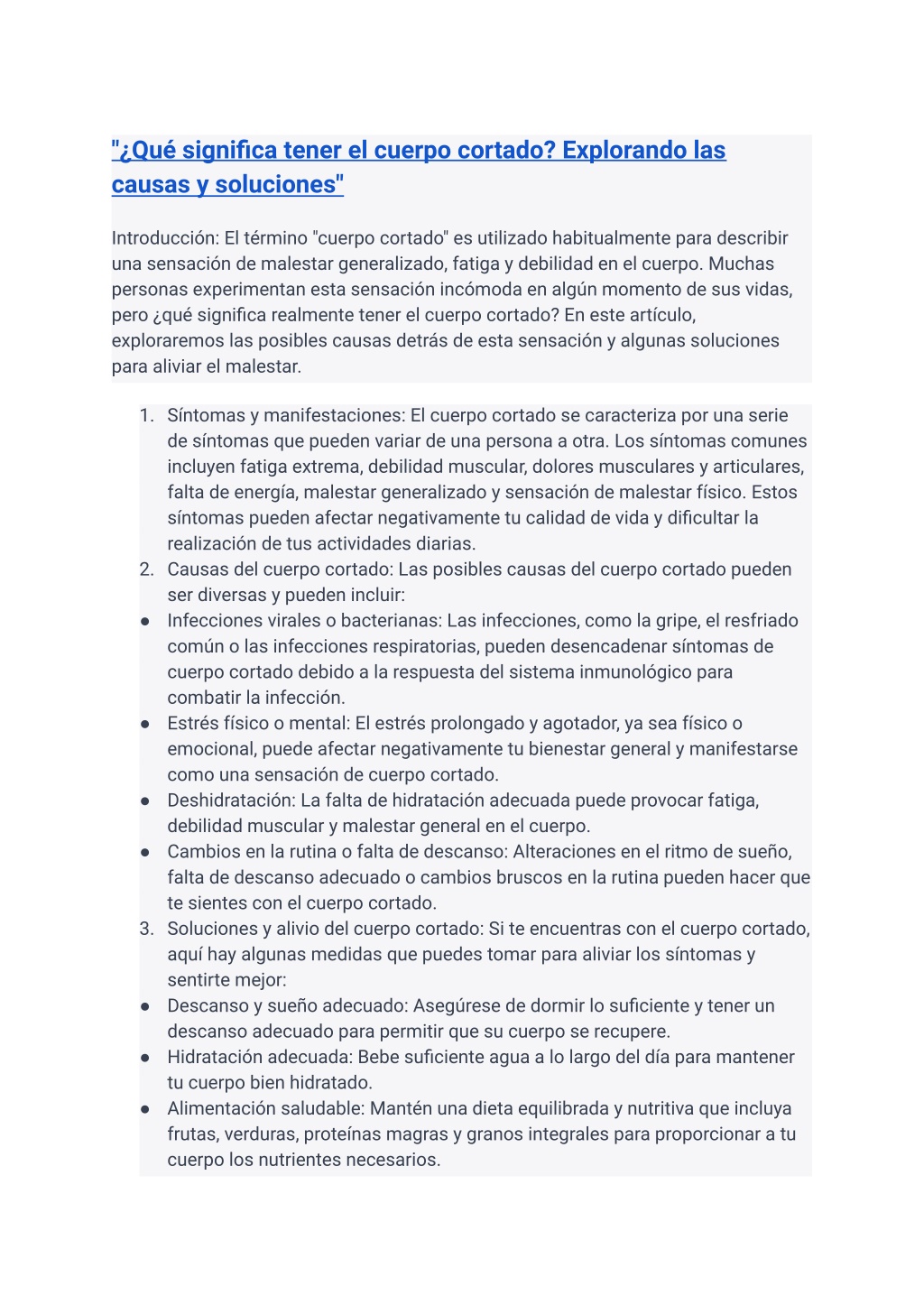 "¿Qué significa tener el cuerpo cortado? Explorando las causas y soluciones"

Introducción: El término "cuerpo cortado" es utilizado habitualmente para describir una sensación de malestar generalizado, fatiga y debilidad en el cuerpo. Muchas personas experimentan esta sensación incómoda en algún momento de sus vidas, pero ¿qué significa realmente tener el cuerpo cortado? En este artículo, exploraremos las posibles causas detrás de esta sensación y algunas soluciones para aliviar el malestar.

1. Síntomas y manifestaciones: El cuerpo cortado se caracteriza por una serie de síntomas que pueden variar de una persona a otra. Los síntomas comunes incluyen fatiga extrema, debilidad muscular, dolores musculares y articulares, falta de energía, malestar generalizado y sensación de malestar físico. Estos síntomas pueden afectar negativamente tu calidad de vida y dificultar la realización de tus actividades diarias.
2. Causas del cuerpo cortado: Las posibles causas del cuerpo cortado pueden ser diversas y pueden incluir:
● Infecciones virales o bacterianas: Las infecciones, como la gripe, el resfriado común o las infecciones respiratorias, pueden desencadenar síntomas de cuerpo cortado debido a la respuesta del sistema inmunológico para combatir la infección.
● Estrés físico o mental: El estrés prolongado y agotador, ya sea físico o emocional, puede afectar negativamente tu bienestar general y manifestarse como una sensación de cuerpo cortado.
● Deshidratación: La falta de hidratación adecuada puede provocar fatiga, debilidad muscular y malestar general en el cuerpo.
● Cambios en la rutina o falta de descanso: Alteraciones en el ritmo de sueño, falta de descanso adecuado o cambios bruscos en la rutina pueden hacer que te sientes con el cuerpo cortado.
3. Soluciones y alivio del cuerpo cortado: Si te encuentras con el cuerpo cortado, aquí hay algunas medidas que puedes tomar para aliviar los síntomas y sentirte mejor:
● Descanso y sueño adecuado: Asegúrese de dormir lo suficiente y tener un descanso adecuado para permitir que su cuerpo se recupere.
● Hidratación adecuada: Bebe suficiente agua a lo largo del día para mantener tu cuerpo bien hidratado.
● Alimentación saludable: Mantén una dieta equilibrada y nutritiva que incluya frutas, verduras, proteínas magras y granos integrales para proporcionar a tu cuerpo los nutrientes necesarios.